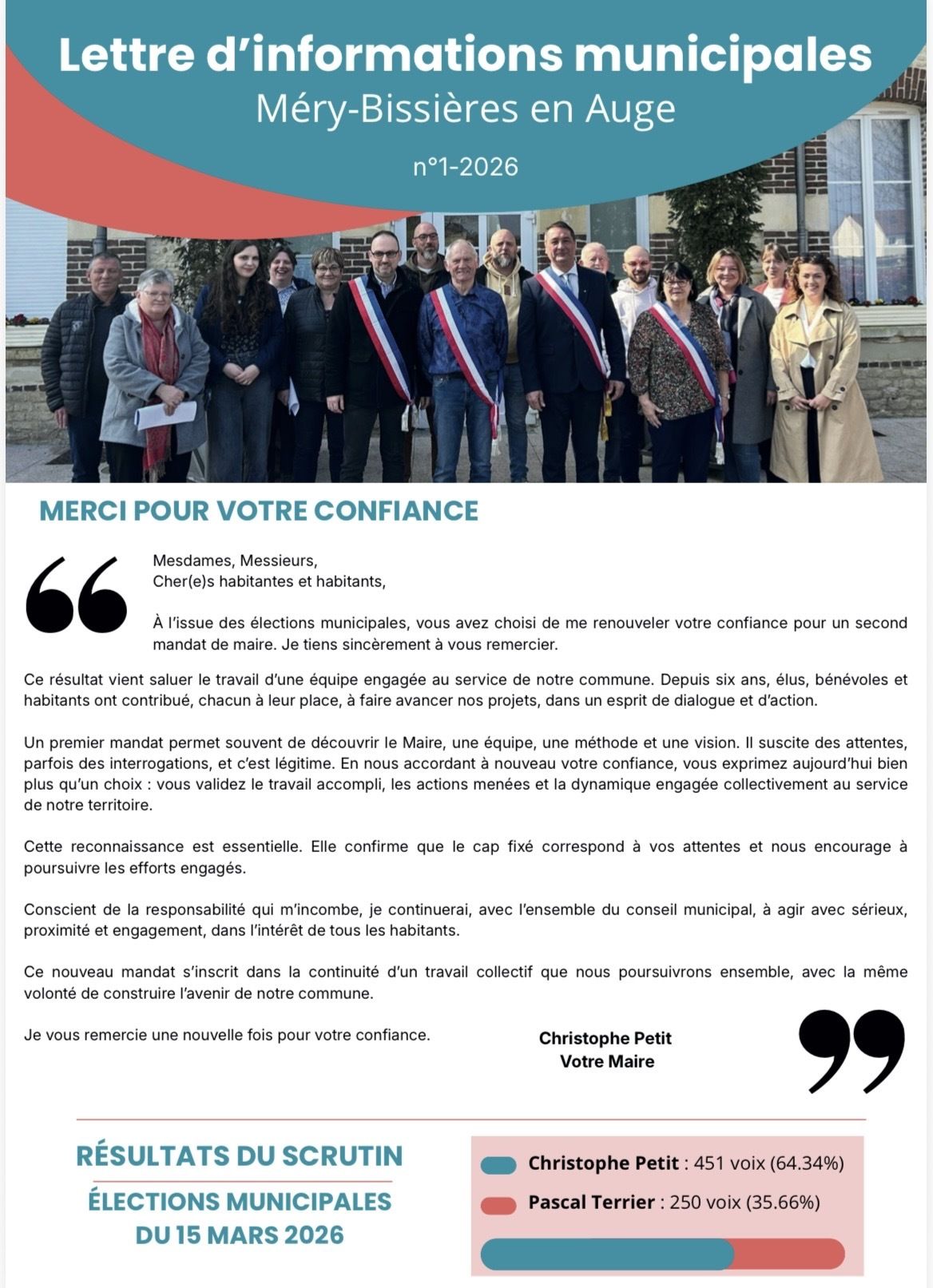 Lettre d'informations municipales
Méry-Bissières en Auge
n°1-2026

MERCI POUR VOTRE CONFIANCE

Mesdames, Messieurs,
Cher(e)s habitantes et habitants,

À l'issue des élections municipales, vous avez choisi de me renouveler votre confiance pour un second mandat de maire. Je tiens sincèrement à vous remercier.

Ce résultat vient saluer le travail d'une équipe engagée au service de notre commune. Depuis six ans, élus, bénévoles et habitants ont contribué, chacun à leur place, à faire avancer nos projets, dans un esprit de dialogue et d'action.

Un premier mandat permet souvent de découvrir le Maire, une équipe, une méthode et une vision. Il suscite des attentes, parfois des interrogations, et c'est légitime. En nous accordant à nouveau votre confiance, vous exprimez aujourd'hui bien plus qu'un choix : vous validez le travail accompli, les actions menées et la dynamique engagée collectivement au service de notre territoire.

Cette reconnaissance est essentielle. Elle confirme que le cap fixé correspond à vos attentes et nous encourage à poursuivre les efforts engagés.

Conscient de la responsabilité qui m'incombe, je continuerai, avec l'ensemble du conseil municipal, à agir avec sérieux, proximité et engagement, dans l'intérêt de tous les habitants.

Ce nouveau mandat s'inscrit dans la continuité d'un travail collectif que nous poursuivrons ensemble, avec la même volonté de construire l'avenir de notre commune.

Je vous remercie une nouvelle fois pour votre confiance.

Christophe Petit
Votre Maire

RÉSULTATS DU SCRUTIN
ÉLECTIONS MUNICIPALES DU 15 MARS 2026

Christophe Petit : 451 voix (64.34%)
Pascal Terrier : 250 voix (35.66%)